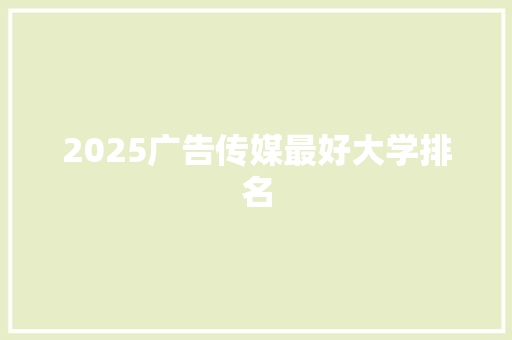 2025广告传媒最好大学排名